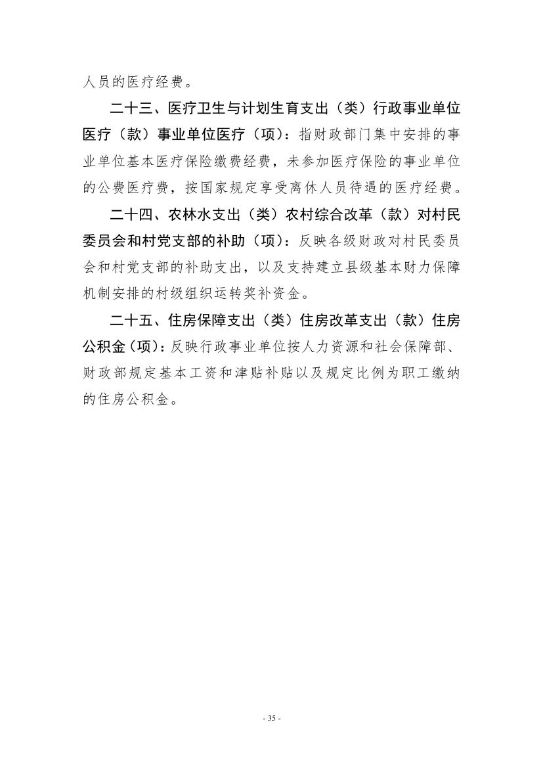 人员的医疗经费。

二十三、医疗卫生与计划生育支出（类）行政事业单位医疗（款）事业单位医疗（项）：指财政部门集中安排的事业单位基本医疗保险缴费经费，未参加医疗保险的事业单位的公费医疗费，按国家规定享受离休人员待遇的医疗经费。

二十四、农林水支出（类）农村综合改革（款）对村民委员会和村党支部的补助（项）：反映各级财政对村民委员会和村党支部的补助支出，以及支持建立县级基本财力保障机制安排的村级组织运转奖补资金。

二十五、住房保障支出（类）住房改革支出（款）住房公积金（项）：反映行政事业单位按人力资源和社会保障部、财政部规定基本工资和津贴补贴以及规定比例为职工缴纳的住房公积金。

- 35 -